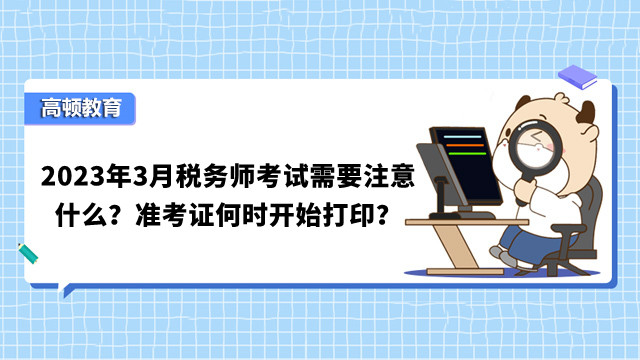 高顿教育

2023年3月税务师考试需要注意什么？准考证何时开始打印？